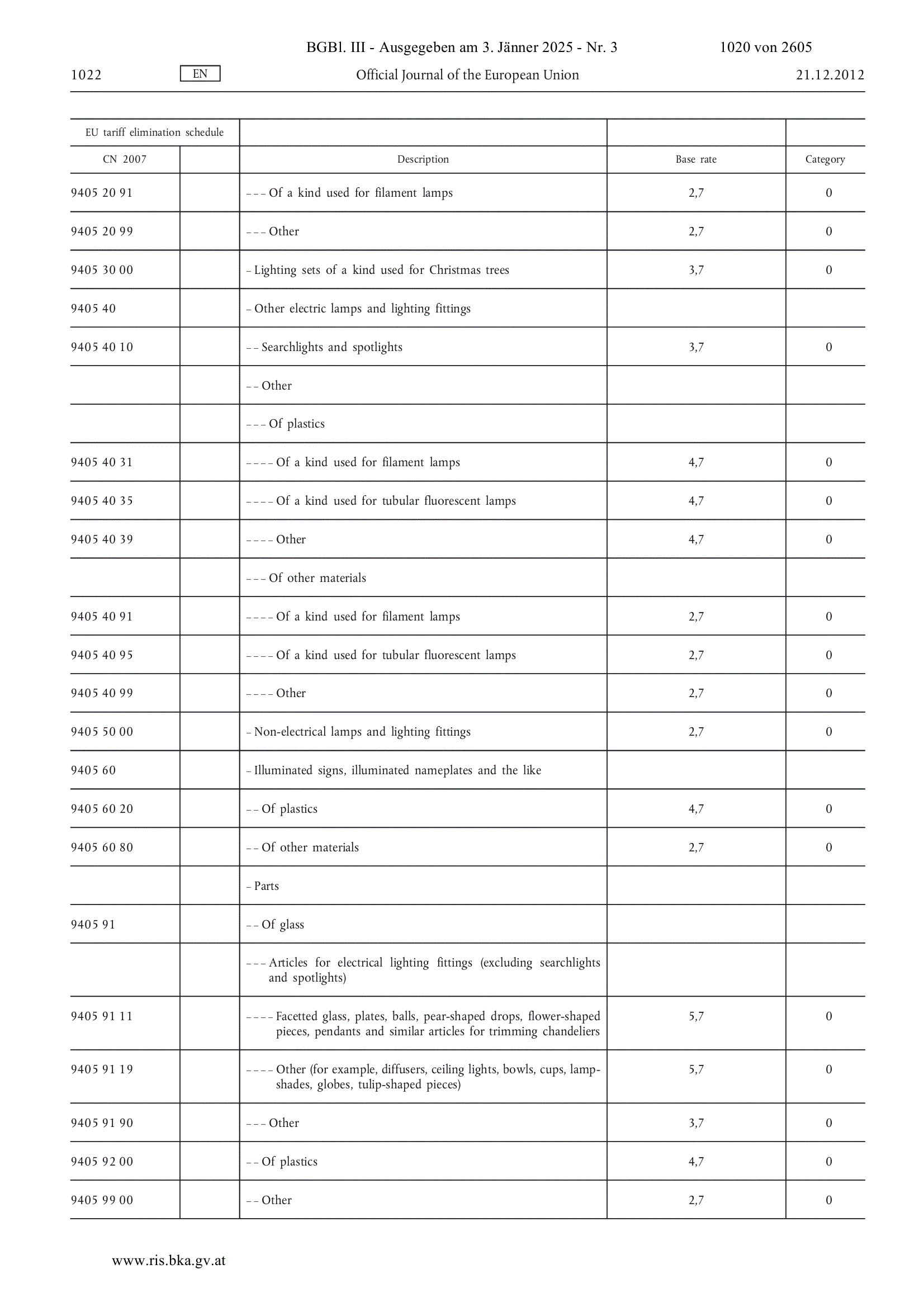 BGBl. III - Ausgegeben am 3. Jänner 2025 - Nr. 3 1020 von 2605

1022 EN Official Journal of the European Union 21.12.2012

| EU tariff elimination schedule | | | | |
|---|---|---|---|---|
| CN 2007 | | Description | Base rate | Category |
| 9405 20 91 | | – – – Of a kind used for filament lamps | 2,7 | 0 |
| 9405 20 99 | | – – – Other | 2,7 | 0 |
| 9405 30 00 | | – Lighting sets of a kind used for Christmas trees | 3,7 | 0 |
| 9405 40 | | – Other electric lamps and lighting fittings | | |
| 9405 40 10 | | – – Searchlights and spotlights | 3,7 | 0 |
| | | – – Other | | |
| | | – – – Of plastics | | |
| 9405 40 31 | | – – – – Of a kind used for filament lamps | 4,7 | 0 |
| 9405 40 35 | | – – – – Of a kind used for tubular fluorescent lamps | 4,7 | 0 |
| 9405 40 39 | | – – – – Other | 4,7 | 0 |
| | | – – – Of other materials | | |
| 9405 40 91 | | – – – – Of a kind used for filament lamps | 2,7 | 0 |
| 9405 40 95 | | – – – – Of a kind used for tubular fluorescent lamps | 2,7 | 0 |
| 9405 40 99 | | – – – – Other | 2,7 | 0 |
| 9405 50 00 | | – Non-electrical lamps and lighting fittings | 2,7 | 0 |
| 9405 60 | | – Illuminated signs, illuminated nameplates and the like | | |
| 9405 60 20 | | – – Of plastics | 4,7 | 0 |
| 9405 60 80 | | – – Of other materials | 2,7 | 0 |
| | | – Parts | | |
| 9405 91 | | – – Of glass | | |
| | | – – – Articles for electrical lighting fittings (excluding searchlights and spotlights) | | |
| 9405 91 11 | | – – – – Facetted glass, plates, balls, pear-shaped drops, flower-shaped pieces, pendants and similar articles for trimming chandeliers | 5,7 | 0 |
| 9405 91 19 | | – – – – Other (for example, diffusers, ceiling lights, bowls, cups, lampshades, globes, tulip-shaped pieces) | 5,7 | 0 |
| 9405 91 90 | | – – – Other | 3,7 | 0 |
| 9405 92 00 | | – – Of plastics | 4,7 | 0 |
| 9405 99 00 | | – – Other | 2,7 | 0 |

www.ris.bka.gv.at